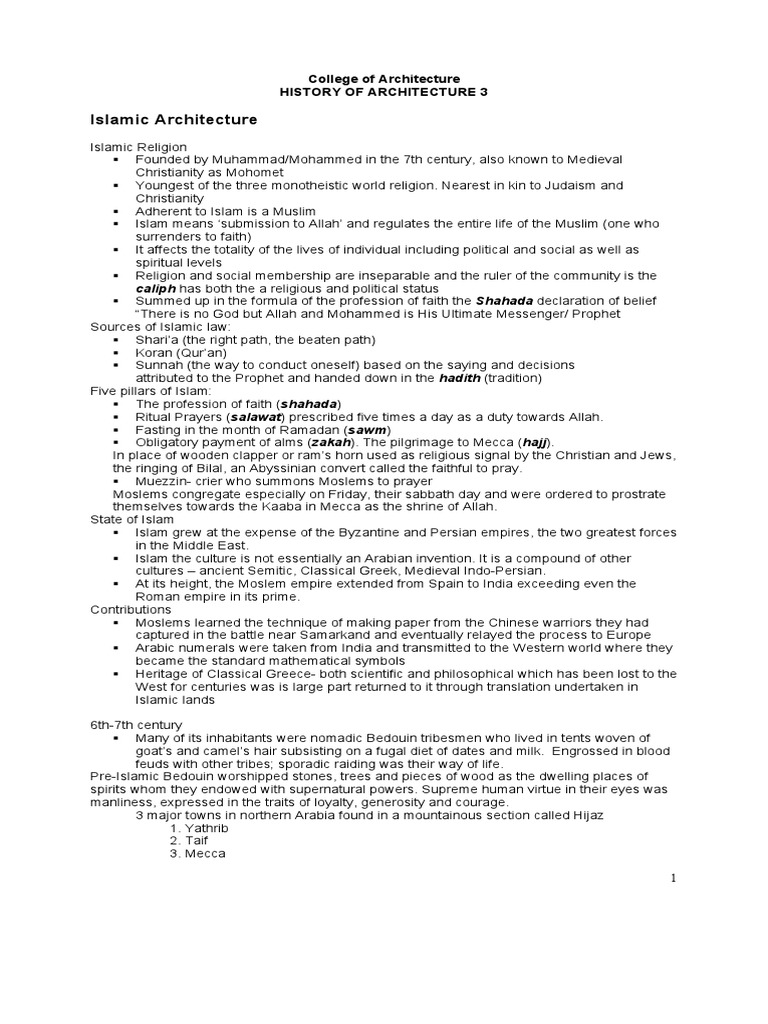 College of Architecture
HISTORY OF ARCHITECTURE 3

Islamic Architecture

Islamic Religion
▪ Founded by Muhammad/Mohammed in the 7th century, also known to Medieval Christianity as Mohomet
▪ Youngest of the three monotheistic world religion. Nearest in kin to Judaism and Christianity
▪ Adherent to Islam is a Muslim
▪ Islam means 'submission to Allah' and regulates the entire life of the Muslim (one who surrenders to faith)
▪ It affects the totality of the lives of individual including political and social as well as spiritual levels
▪ Religion and social membership are inseparable and the ruler of the community is the caliph has both the a religious and political status
▪ Summed up in the formula of the profession of faith the Shahada declaration of belief "There is no God but Allah and Mohammed is His Ultimate Messenger/ Prophet
Sources of Islamic law:
▪ Shari'a (the right path, the beaten path)
▪ Koran (Qur'an)
▪ Sunnah (the way to conduct oneself) based on the saying and decisions attributed to the Prophet and handed down in the hadith (tradition)
Five pillars of Islam:
▪ The profession of faith (shahada)
▪ Ritual Prayers (salawat) prescribed five times a day as a duty towards Allah.
▪ Fasting in the month of Ramadan (sawm)
▪ Obligatory payment of alms (zakah). The pilgrimage to Mecca (hajj).
In place of wooden clapper or ram's horn used as religious signal by the Christian and Jews, the ringing of Bilal, an Abyssinian convert called the faithful to pray.
▪ Muezzin- crier who summons Moslems to prayer
Moslems congregate especially on Friday, their sabbath day and were ordered to prostrate themselves towards the Kaaba in Mecca as the shrine of Allah.
State of Islam
▪ Islam grew at the expense of the Byzantine and Persian empires, the two greatest forces in the Middle East.
▪ Islam the culture is not essentially an Arabian invention. It is a compound of other cultures – ancient Semitic, Classical Greek, Medieval Indo-Persian.
▪ At its height, the Moslem empire extended from Spain to India exceeding even the Roman empire in its prime.
Contributions
▪ Moslems learned the technique of making paper from the Chinese warriors they had captured in the battle near Samarkand and eventually relayed the process to Europe
▪ Arabic numerals were taken from India and transmitted to the Western world where they became the standard mathematical symbols
▪ Heritage of Classical Greece- both scientific and philosophical which has been lost to the West for centuries was is large part returned to it through translation undertaken in Islamic lands

6th-7th century
▪ Many of its inhabitants were nomadic Bedouin tribesmen who lived in tents woven of goat's and camel's hair subsisting on a fugal diet of dates and milk. Engrossed in blood feuds with other tribes; sporadic raiding was their way of life.
Pre-Islamic Bedouin worshipped stones, trees and pieces of wood as the dwelling places of spirits whom they endowed with supernatural powers. Supreme human virtue in their eyes was manliness, expressed in the traits of loyalty, generosity and courage.
3 major towns in northern Arabia found in a mountainous section called Hijaz
1. Yathrib
2. Taif
3. Mecca

1